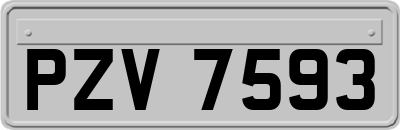 PZV 7593